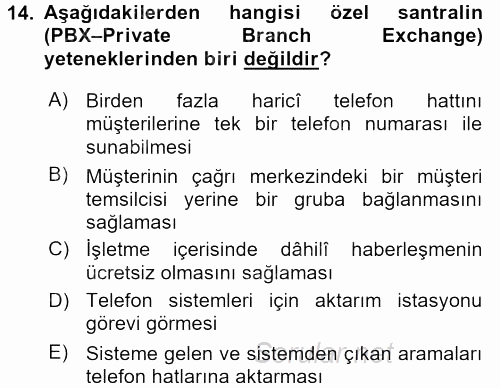 14. Aşağıdakilerden hangisi özel santralin (PBX–Private Branch Exchange) yeteneklerinden biri değildir?

A) Birden fazla haricî telefon hattını müşterilerine tek bir telefon numarası ile sunabilmesi

B) Müşterinin çağrı merkezindeki bir müşteri temsilcisi yerine bir gruba bağlanmasını sağlaması

C) İşletme içerisinde dâhilî haberleşmenin ücretsiz olmasını sağlaması

D) Telefon sistemleri için aktarım istasyonu görevi görmesi

E) Sisteme gelen ve sistemden çıkan aramaları telefon hatlarına aktarması

Sorular.net